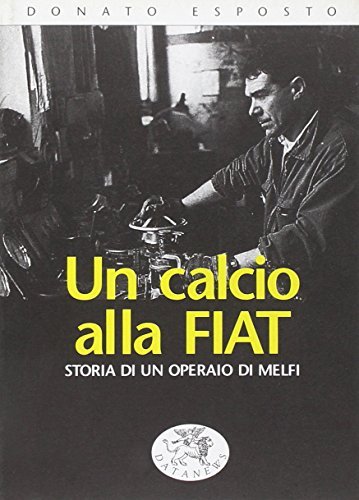 DONATO ESPOSTO

Un calcio alla FIAT

STORIA DI UN OPERAIO DI MELFI

DATANEWS